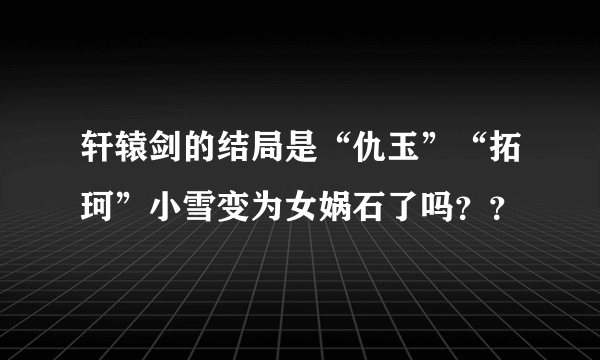 轩辕剑的结局是“仇玉”“拓珂”小雪变为女娲石了吗？？